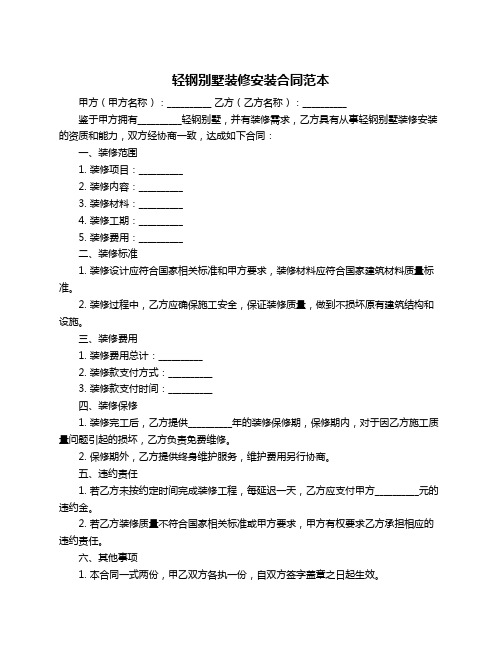 轻钢别墅装修安装合同范本

甲方（甲方名称）：__________ 乙方（乙方名称）：__________

鉴于甲方拥有__________轻钢别墅，并有装修需求，乙方具有从事轻钢别墅装修安装的资质和能力，双方经协商一致，达成如下合同：

一、装修范围

1. 装修项目：__________

2. 装修内容：__________

3. 装修材料：__________

4. 装修工期：__________

5. 装修费用：__________

二、装修标准

1. 装修设计应符合国家相关标准和甲方要求，装修材料应符合国家建筑材料质量标准。

2. 装修过程中，乙方应确保施工安全，保证装修质量，做到不损坏原有建筑结构和设施。

三、装修费用

1. 装修费用总计：__________

2. 装修款支付方式：__________

3. 装修款支付时间：__________

四、装修保修

1. 装修完工后，乙方提供__________年的装修保修期，保修期内，对于因乙方施工质量问题引起的损坏，乙方负责免费维修。

2. 保修期外，乙方提供终身维护服务，维护费用另行协商。

五、违约责任

1. 若乙方未按约定时间完成装修工程，每延迟一天，乙方应支付甲方__________元的违约金。

2. 若乙方装修质量不符合国家相关标准或甲方要求，甲方有权要求乙方承担相应的违约责任。

六、其他事项

1. 本合同一式两份，甲乙双方各执一份，自双方签字盖章之日起生效。